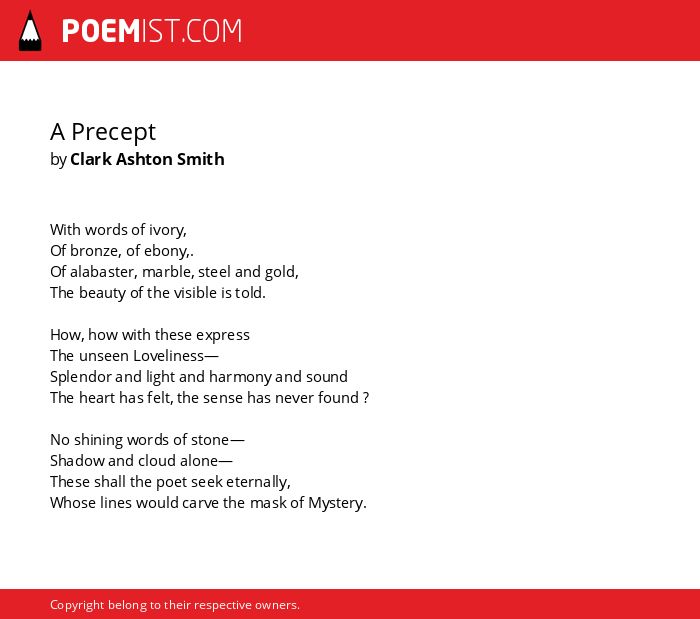 POEMIST.COM

A Precept
by Clark Ashton Smith

With words of ivory,
Of bronze, of ebony,.
Of alabaster, marble, steel and gold,
The beauty of the visible is told.

How, how with these express
The unseen Loveliness—
Splendor and light and harmony and sound
The heart has felt, the sense has never found ?

No shining words of stone—
Shadow and cloud alone—
These shall the poet seek eternally,
Whose lines would carve the mask of Mystery.

Copyright belong to their respective owners.